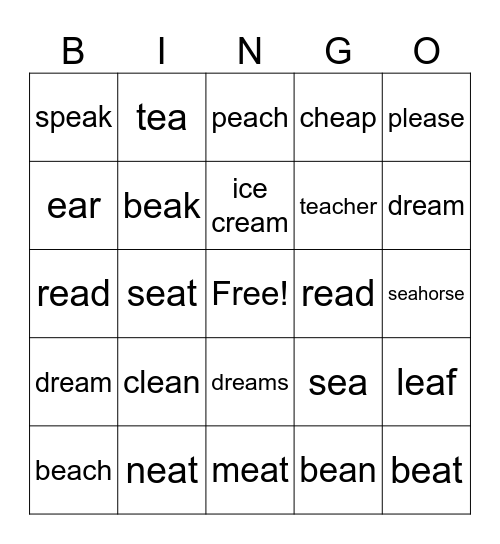 | B | I | N | G | O |
|---|---|---|---|---|
| speak | tea | peach | cheap | please |
| ear | beak | ice cream | teacher | dream |
| read | seat | Free! | read | seahorse |
| dream | clean | dreams | sea | leaf |
| beach | neat | meat | bean | beat |